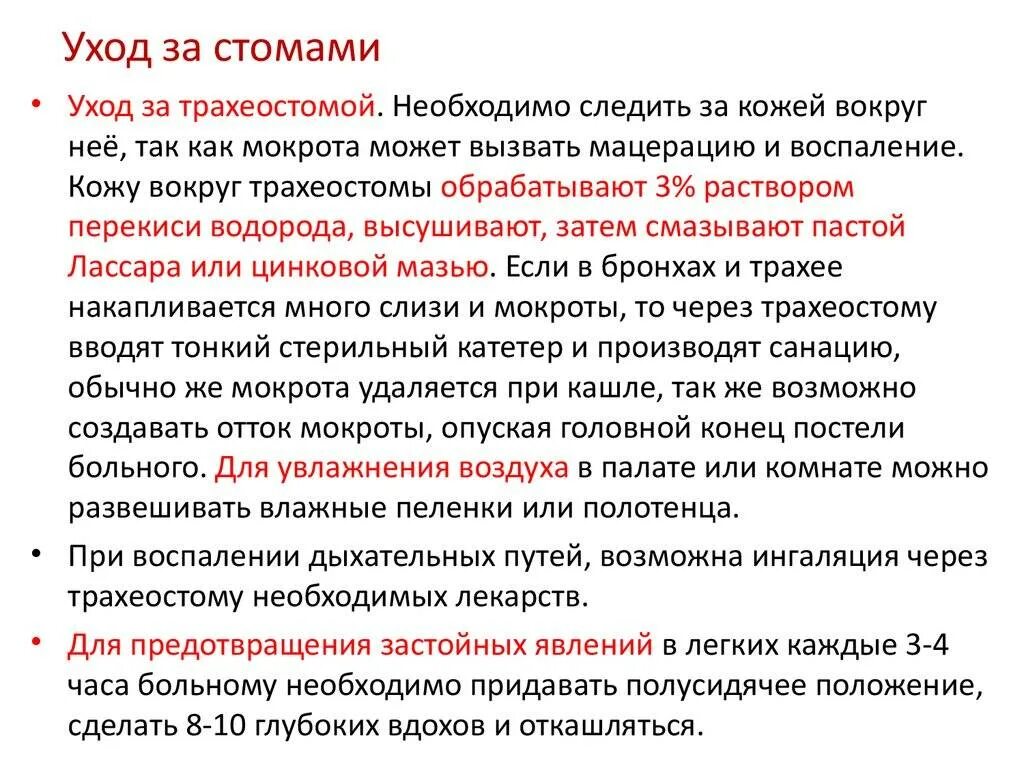 Уход за стомами

• Уход за трахеостомой. Необходимо следить за кожей вокруг неё, так как мокрота может вызвать мацерацию и воспаление. Кожу вокруг трахеостомы обрабатывают 3% раствором перекиси водорода, высушивают, затем смазывают пастой Лассара или цинковой мазью. Если в бронхах и трахее накапливается много слизи и мокроты, то через трахеостому вводят тонкий стерильный катетер и производят санацию, обычно же мокрота удаляется при кашле, так же возможно создавать отток мокроты, опуская головной конец постели больного. Для увлажнения воздуха в палате или комнате можно развешивать влажные пеленки или полотенца.

• При воспалении дыхательных путей, возможна ингаляция через трахеостому необходимых лекарств.

• Для предотвращения застойных явлений в легких каждые 3-4 часа больному необходимо придавать полусидячее положение, сделать 8-10 глубоких вдохов и откашляться.